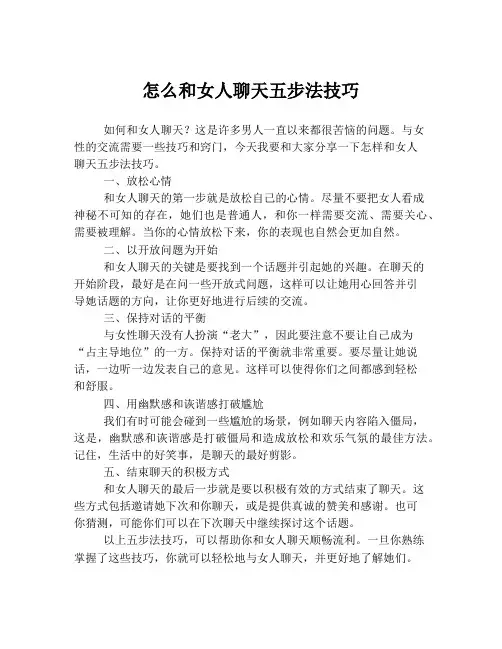 怎么和女人聊天五步法技巧

如何和女人聊天？这是许多男人一直以来都很苦恼的问题。与女性的交流需要一些技巧和窍门，今天我要和大家分享一下怎样和女人聊天五步法技巧。

一、放松心情

和女人聊天的第一步就是放松自己的心情。尽量不要把女人看成神秘不可知的存在，她们也是普通人，和你一样需要交流、需要关心、需要被理解。当你的心情放松下来，你的表现也自然会更加自然。

二、以开放问题为开始

和女人聊天的关键是要找到一个话题并引起她的兴趣。在聊天的开始阶段，最好是在问一些开放式问题，这样可以让她用心回答并引导她话题的方向，让你更好地进行后续的交流。

三、保持对话的平衡

与女性聊天没有人扮演“老大”，因此要注意不要让自己成为“占主导地位”的一方。保持对话的平衡就非常重要。要尽量让她说话，一边听一边发表自己的意见。这样可以使得你们之间都感到轻松和舒服。

四、用幽默感和诙谐感打破尴尬

我们有时可能会碰到一些尴尬的场景，例如聊天内容陷入僵局，这是，幽默感和诙谐感是打破僵局和造成放松和欢乐气氛的最佳方法。记住，生活中的好笑事，是聊天的最好剪影。

五、结束聊天的积极方式

和女人聊天的最后一步就是要以积极有效的方式结束了聊天。这些方式包括邀请她下次和你聊天，或是提供真诚的赞美和感谢。也可你猜测，可能你们可以在下次聊天中继续探讨这个话题。

以上五步法技巧，可以帮助你和女人聊天顺畅流利。一旦你熟练掌握了这些技巧，你就可以轻松地与女人聊天，并更好地了解她们。